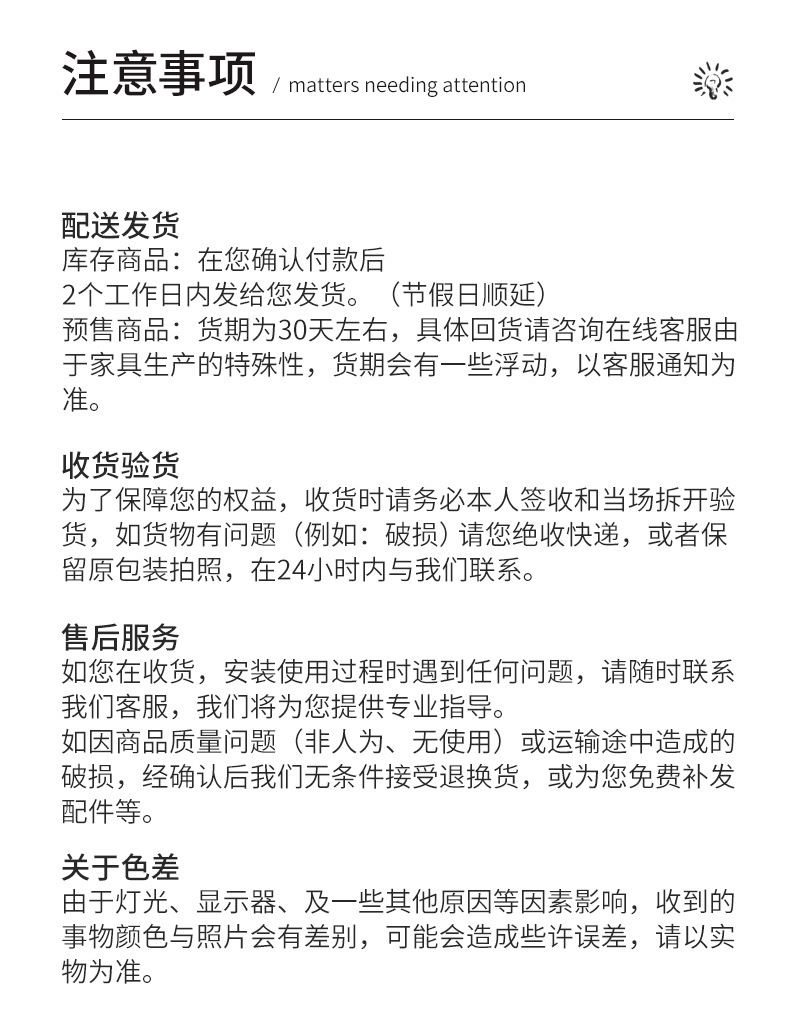 注意事项 / matters needing attention

配送发货
库存商品：在您确认付款后
2个工作日内发给您发货。（节假日顺延）
预售商品：货期为30天左右，具体回货请咨询在线客服由于家具生产的特殊性，货期会有一些浮动，以客服通知为准。

收货验货
为了保障您的权益，收货时请务必本人签收和当场拆开验货，如货物有问题（例如：破损）请您绝收快递，或者保留原包装拍照，在24小时内与我们联系。

售后服务
如您在收货，安装使用过程时遇到任何问题，请随时联系我们客服，我们将为您提供专业指导。
如因商品质量问题（非人为、无使用）或运输途中造成的破损，经确认后我们无条件接受退换货，或为您免费补发配件等。

关于色差
由于灯光、显示器、及一些其他原因等因素影响，收到的事物颜色与照片会有差别，可能会造成些许误差，请以实物为准。